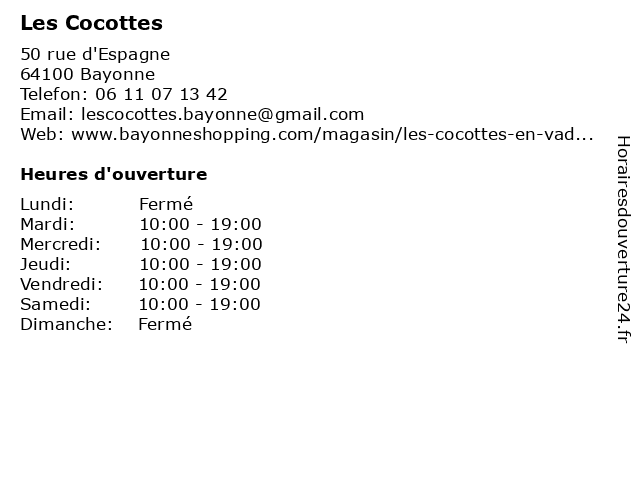 Les Cocottes

50 rue d'Espagne
64100 Bayonne
Telefon: 06 11 07 13 42
Email: lescocottes.bayonne@gmail.com
Web: www.bayonneshopping.com/magasin/les-cocottes-en-vad...

Heures d'ouverture

Lundi: Fermé
Mardi: 10:00 - 19:00
Mercredi: 10:00 - 19:00
Jeudi: 10:00 - 19:00
Vendredi: 10:00 - 19:00
Samedi: 10:00 - 19:00
Dimanche: Fermé

Horairesdouverture24.fr